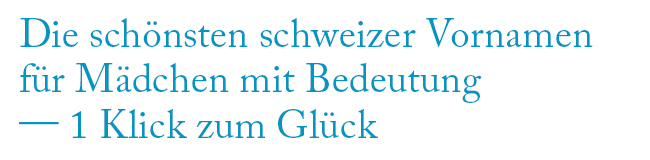 Die schönsten schweizer Vornamen für Mädchen mit Bedeutung — 1 Klick zum Glück